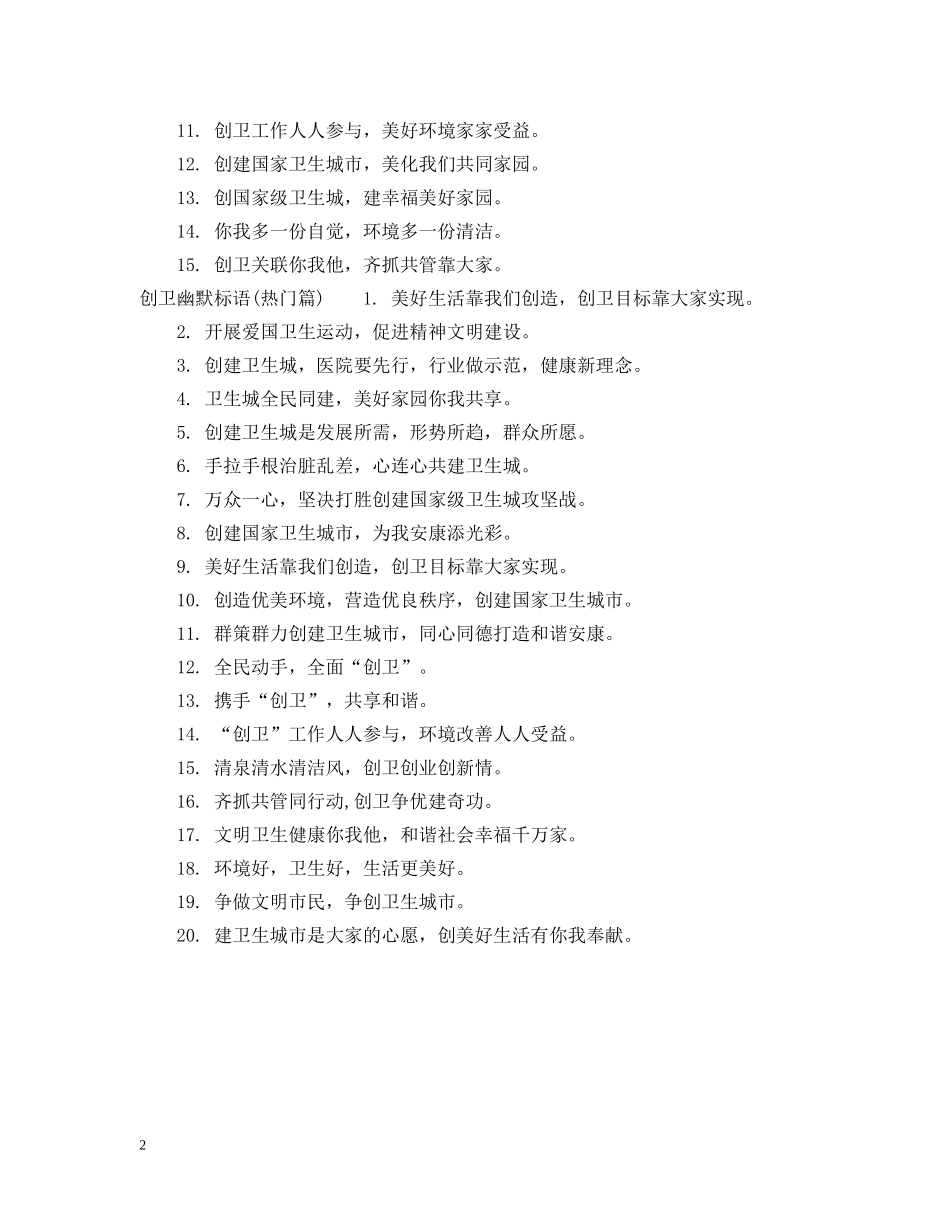 11. 创卫工作人人参与，美好环境家家受益。

12. 创建国家卫生城市，美化我们共同家园。

13. 创国家级卫生城，建幸福美好家园。

14. 你我多一份自觉，环境多一份清洁。

15. 创卫关联你我他，齐抓共管靠大家。

创卫幽默标语(热门篇) 1. 美好生活靠我们创造，创卫目标靠大家实现。

2. 开展爱国卫生运动，促进精神文明建设。

3. 创建卫生城，医院要先行，行业做示范，健康新理念。

4. 卫生城全民同建，美好家园你我共享。

5. 创建卫生城是发展所需，形势所趋，群众所愿。

6. 手拉手根治脏乱差，心连心共建卫生城。

7. 万众一心，坚决打胜创建国家级卫生城攻坚战。

8. 创建国家卫生城市，为我安康添光彩。

9. 美好生活靠我们创造，创卫目标靠大家实现。

10. 创造优美环境，营造优良秩序，创建国家卫生城市。

11. 群策群力创建卫生城市，同心同德打造和谐安康。

12. 全民动手，全面“创卫”。

13. 携手“创卫”，共享和谐。

14. “创卫”工作人人参与，环境改善人人受益。

15. 清泉清水清洁风，创卫创业创新情。

16. 齐抓共管同行动,创卫争优建奇功。

17. 文明卫生健康你我他，和谐社会幸福千万家。

18. 环境好，卫生好，生活更美好。

19. 争做文明市民，争创卫生城市。

20. 建卫生城市是大家的心愿，创美好生活有你我奉献。

2